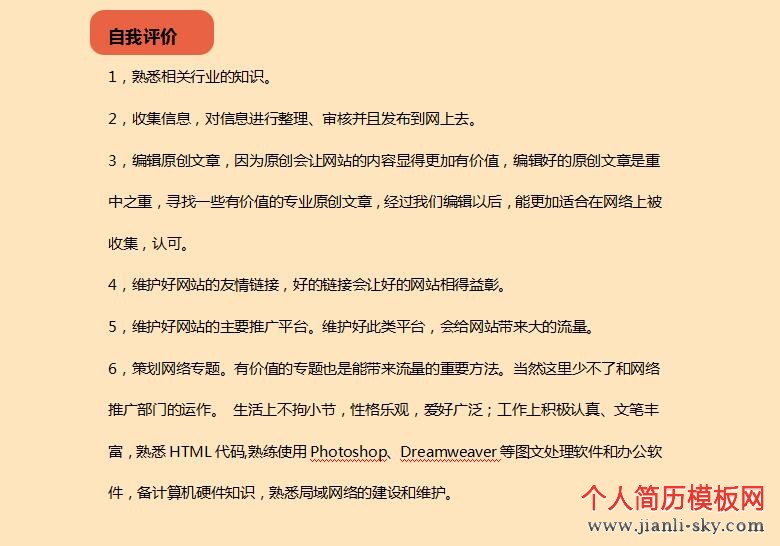 自我评价

1，熟悉相关行业的知识。

2，收集信息，对信息进行整理、审核并且发布到网上去。

3，编辑原创文章，因为原创会让网站的内容显得更加有价值，编辑好的原创文章是重中之重，寻找一些有价值的专业原创文章，经过我们编辑以后，能更加适合在网络上被收集，认可。

4，维护好网站的友情链接，好的链接会让好的网站相得益彰。

5，维护好网站的主要推广平台。维护好此类平台，会给网站带来大的流量。

6，策划网络专题。有价值的专题也是能带来流量的重要方法。当然这里少不了和网络推广部门的运作。 生活上不拘小节，性格乐观，爱好广泛；工作上积极认真、文笔丰富，熟悉 HTML 代码,熟练使用 Photoshop、Dreamweaver 等图文处理软件和办公软件，备计算机硬件知识，熟悉局域网络的建设和维护。

个人简历模板网
www.jianli-sky.com